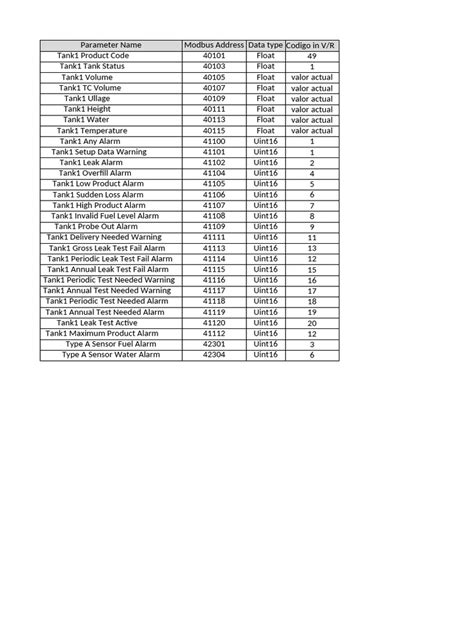 | Parameter Name | Modbus Address | Data type | Codigo in V/R |
|---|---|---|---|
| Tank1 Product Code | 40101 | Float | 49 |
| Tank1 Tank Status | 40103 | Float | 1 |
| Tank1 Volume | 40105 | Float | valor actual |
| Tank1 TC Volume | 40107 | Float | valor actual |
| Tank1 Ullage | 40109 | Float | valor actual |
| Tank1 Height | 40111 | Float | valor actual |
| Tank1 Water | 40113 | Float | valor actual |
| Tank1 Temperature | 40115 | Float | valor actual |
| Tank1 Any Alarm | 41100 | Uint16 | 1 |
| Tank1 Setup Data Warning | 41101 | Uint16 | 1 |
| Tank1 Leak Alarm | 41102 | Uint16 | 2 |
| Tank1 Overfill Alarm | 41104 | Uint16 | 4 |
| Tank1 Low Product Alarm | 41105 | Uint16 | 5 |
| Tank1 Sudden Loss Alarm | 41106 | Uint16 | 6 |
| Tank1 High Product Alarm | 41107 | Uint16 | 7 |
| Tank1 Invalid Fuel Level Alarm | 41108 | Uint16 | 8 |
| Tank1 Probe Out Alarm | 41109 | Uint16 | 9 |
| Tank1 Delivery Needed Warning | 41111 | Uint16 | 11 |
| Tank1 Gross Leak Test Fail Alarm | 41113 | Uint16 | 13 |
| Tank1 Periodic Leak Test Fail Alarm | 41114 | Uint16 | 12 |
| Tank1 Annual Leak Test Fail Alarm | 41115 | Uint16 | 15 |
| Tank1 Periodic Test Needed Warning | 41116 | Uint16 | 16 |
| Tank1 Annual Test Needed Warning | 41117 | Uint16 | 17 |
| Tank1 Periodic Test Needed Alarm | 41118 | Uint16 | 18 |
| Tank1 Annual Test Needed Alarm | 41119 | Uint16 | 19 |
| Tank1 Leak Test Active | 41120 | Uint16 | 20 |
| Tank1 Maximum Product Alarm | 41112 | Uint16 | 12 |
| Type A Sensor Fuel Alarm | 42301 | Uint16 | 3 |
| Type A Sensor Water Alarm | 42304 | Uint16 | 6 |